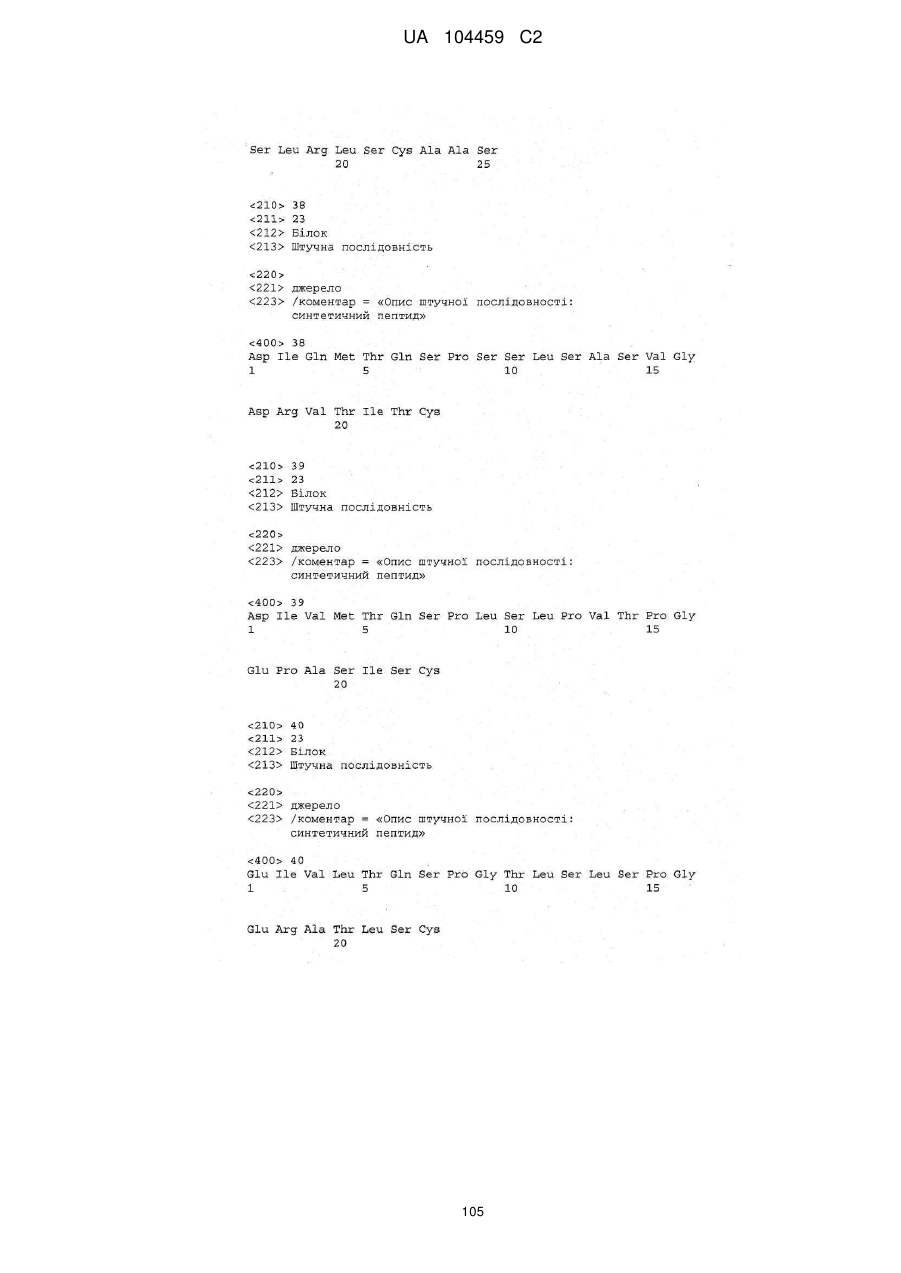 UA 104459 C2

Ser Leu Arg Leu Ser Cys Ala Ala Ser
20 25

<210> 38
<211> 23
<212> Білок
<213> Штучна послідовність

<220>
<221> джерело
<223> /коментар = «Опис штучної послідовності: синтетичний пептид»

<400> 38
Asp Ile Gln Met Thr Gln Ser Pro Ser Ser Leu Ser Ala Ser Val Gly
1 5 10 15

Asp Arg Val Thr Ile Thr Cys
20

<210> 39
<211> 23
<212> Білок
<213> Штучна послідовність

<220>
<221> джерело
<223> /коментар = «Опис штучної послідовності: синтетичний пептид»

<400> 39
Asp Ile Val Met Thr Gln Ser Pro Leu Ser Leu Pro Val Thr Pro Gly
1 5 10 15

Glu Pro Ala Ser Ile Ser Cys
20

<210> 40
<211> 23
<212> Білок
<213> Штучна послідовність

<220>
<221> джерело
<223> /коментар = «Опис штучної послідовності: синтетичний пептид»

<400> 40
Glu Ile Val Leu Thr Gln Ser Pro Gly Thr Leu Ser Leu Ser Pro Gly
1 5 10 15

Glu Arg Ala Thr Leu Ser Cys
20

105